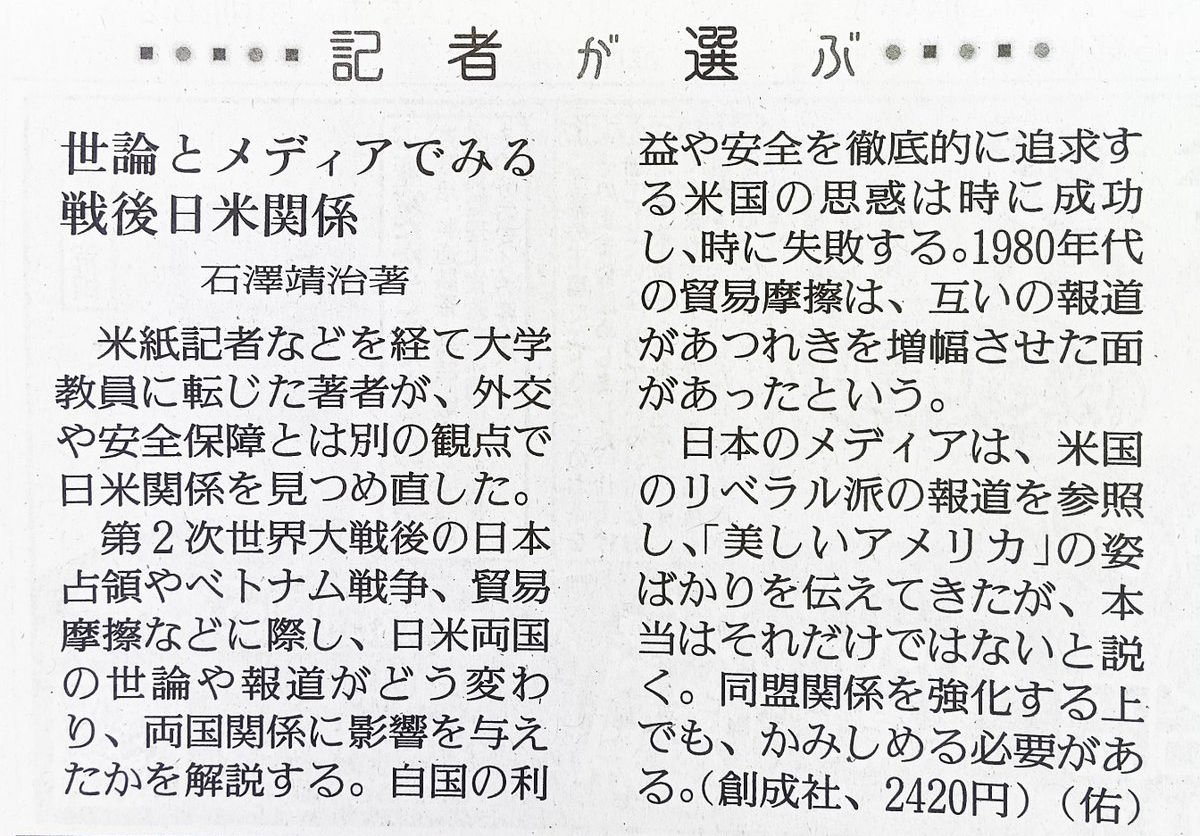 記者が選ぶ

世論とメディアでみる
戦後日米関係

石澤靖治著

米紙記者などを経て大学教員に転じた著者が、外交や安全保障とは別の観点で日米関係を見つめ直した。

第2次世界大戦後の日本占領やベトナム戦争、貿易摩擦などに際し、日米両国の世論や報道がどう変わり、両国関係に影響を与えたかを解説する。自国の利益や安全を徹底的に追求する米国の思惑は時に成功し、時に失敗する。1980年代の貿易摩擦は、互いの報道があつれきを増幅させた面があったという。

日本のメディアは、米国のリベラル派の報道を参照し、「美しいアメリカ」の姿ばかりを伝えてきたが、本当はそれだけではないと説く。同盟関係を強化する上でも、かみしめる必要がある。(創成社、2420円)(佑)